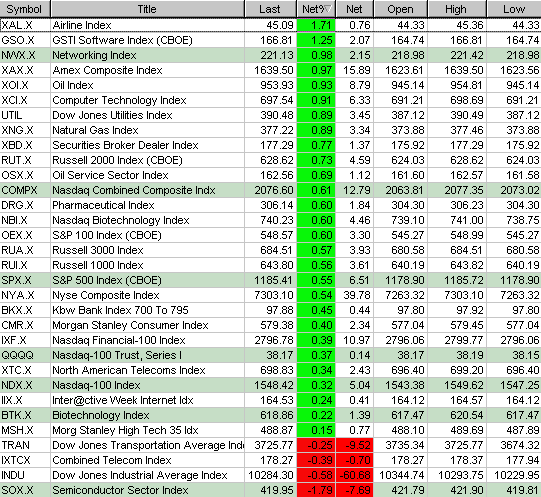 | Symbol | Title | Last | Net% | Net | Open | High | Low |
|---|---|---|---|---|---|---|---|
| XAL.X | Airline Index | 45.09 | 1.71 | 0.76 | 44.33 | 45.36 | 44.33 |
| GSO.X | GSTI Software Index (CBOE) | 166.81 | 1.25 | 2.07 | 164.74 | 166.81 | 164.74 |
| NWX.X | Networking Index | 221.13 | 0.98 | 2.15 | 218.98 | 221.42 | 218.98 |
| XAX.X | Amex Composite Index | 1639.50 | 0.97 | 15.89 | 1623.61 | 1639.50 | 1623.56 |
| XOI.X | Oil Index | 953.93 | 0.93 | 8.79 | 945.14 | 954.81 | 945.14 |
| XCI.X | Computer Technology Index | 697.54 | 0.91 | 6.33 | 691.21 | 698.69 | 691.21 |
| UTIL | Dow Jones Utilities Index | 390.48 | 0.89 | 3.45 | 387.12 | 390.49 | 387.12 |
| XNG.X | Natural Gas Index | 377.22 | 0.89 | 3.34 | 373.88 | 377.46 | 373.88 |
| XBD.X | Securities Broker Dealer Index | 177.29 | 0.77 | 1.37 | 175.92 | 177.29 | 175.92 |
| RUT.X | Russell 2000 Index (CBOE) | 628.62 | 0.73 | 4.59 | 624.03 | 628.62 | 624.03 |
| OSX.X | Oil Service Sector Index | 162.56 | 0.69 | 1.12 | 161.60 | 162.57 | 161.58 |
| COMPX | Nasdaq Combined Composite Indx | 2076.60 | 0.61 | 12.79 | 2063.81 | 2077.35 | 2073.02 |
| DRG.X | Pharmaceutical Index | 306.14 | 0.60 | 1.84 | 304.30 | 306.23 | 304.30 |
| NBI.X | Nasdaq Biotechnology Index | 740.23 | 0.60 | 4.46 | 739.10 | 741.00 | 738.75 |
| OEX.X | S&P 100 Index (CBOE) | 548.57 | 0.60 | 3.30 | 545.27 | 548.99 | 545.27 |
| RUA.X | Russell 3000 Index | 684.51 | 0.57 | 3.93 | 680.58 | 684.51 | 680.58 |
| RUI.X | Russell 1000 Index | 643.80 | 0.56 | 3.61 | 640.19 | 643.82 | 640.19 |
| SPX.X | S&P 500 Index (CBOE) | 1185.41 | 0.55 | 6.51 | 1178.90 | 1185.72 | 1178.90 |
| NYA.X | Nyse Composite Index | 7303.10 | 0.54 | 39.78 | 7263.32 | 7303.10 | 7263.32 |
| BKX.X | Kbw Bank Index 700 To 795 | 97.88 | 0.45 | 0.44 | 97.80 | 97.92 | 97.80 |
| CMR.X | Morgan Stanley Consumer Index | 579.38 | 0.40 | 2.34 | 577.04 | 579.45 | 577.04 |
| IXF.X | Nasdaq Financial-100 Index | 2796.78 | 0.39 | 10.97 | 2796.06 | 2799.77 | 2796.06 |
| QQQQ | Nasdaq-100 Trust, Series I | 38.17 | 0.37 | 0.14 | 38.17 | 38.19 | 38.15 |
| XTC.X | North American Telecoms Index | 698.83 | 0.34 | 2.43 | 696.40 | 699.20 | 696.40 |
| NDX.X | Nasdaq-100 Index | 1548.42 | 0.32 | 5.04 | 1543.38 | 1549.62 | 1547.25 |
| IIX.X | Inter@ctive Week Internet Idx | 164.53 | 0.24 | 0.41 | 164.12 | 164.57 | 164.12 |
| BTK.X | Biotechnology Index | 618.86 | 0.22 | 1.39 | 617.47 | 620.54 | 617.47 |
| MSH.X | Morg Stanley High Tech 35 Idx | 488.87 | 0.15 | 0.77 | 488.10 | 489.69 | 487.89 |
| TRAN | Dow Jones Transportation Average Ind | 3725.77 | -0.25 | -9.52 | 3735.34 | 3725.77 | 3674.32 |
| IXTCX | Combined Telecom Index | 178.27 | -0.39 | -0.70 | 178.27 | 178.37 | 177.94 |
| INDU | Dow Jones Industrial Average Index | 10284.30 | -0.58 | -60.68 | 10344.74 | 10293.75 | 10229.95 |
| SOX.X | Semiconductor Sector Index | 419.95 | -1.79 | -7.69 | 421.79 | 421.90 | 419.81 |